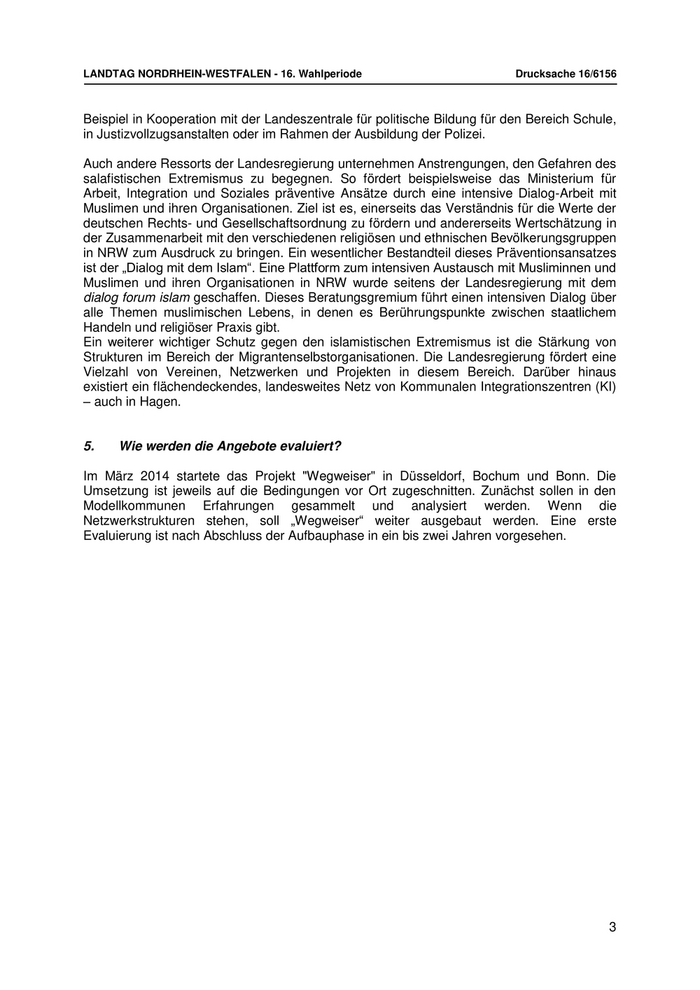 LANDTAG NORDRHEIN-WESTFALEN - 16. Wahlperiode Drucksache 16/6156

Beispiel in Kooperation mit der Landeszentrale für politische Bildung für den Bereich Schule, in Justizvollzugsanstalten oder im Rahmen der Ausbildung der Polizei.

Auch andere Ressorts der Landesregierung unternehmen Anstrengungen, den Gefahren des salafistischen Extremismus zu begegnen. So fördert beispielsweise das Ministerium für Arbeit, Integration und Soziales präventive Ansätze durch eine intensive Dialog-Arbeit mit Muslimen und ihren Organisationen. Ziel ist es, einerseits das Verständnis für die Werte der deutschen Rechts- und Gesellschaftsordnung zu fördern und andererseits Wertschätzung in der Zusammenarbeit mit den verschiedenen religiösen und ethnischen Bevölkerungsgruppen in NRW zum Ausdruck zu bringen. Ein wesentlicher Bestandteil dieses Präventionsansatzes ist der „Dialog mit dem Islam“. Eine Plattform zum intensiven Austausch mit Musliminnen und Muslimen und ihren Organisationen in NRW wurde seitens der Landesregierung mit dem dialog forum islam geschaffen. Dieses Beratungsgremium führt einen intensiven Dialog über alle Themen muslimischen Lebens, in denen es Berührungspunkte zwischen staatlichem Handeln und religiöser Praxis gibt.
Ein weiterer wichtiger Schutz gegen den islamistischen Extremismus ist die Stärkung von Strukturen im Bereich der Migrantenselbstorganisationen. Die Landesregierung fördert eine Vielzahl von Vereinen, Netzwerken und Projekten in diesem Bereich. Darüber hinaus existiert ein flächendeckendes, landesweites Netz von Kommunalen Integrationszentren (KI) – auch in Hagen.

5. Wie werden die Angebote evaluiert?

Im März 2014 startete das Projekt "Wegweiser" in Düsseldorf, Bochum und Bonn. Die Umsetzung ist jeweils auf die Bedingungen vor Ort zugeschnitten. Zunächst sollen in den Modellkommunen Erfahrungen gesammelt und analysiert werden. Wenn die Netzwerkstrukturen stehen, soll „Wegweiser“ weiter ausgebaut werden. Eine erste Evaluierung ist nach Abschluss der Aufbauphase in ein bis zwei Jahren vorgesehen.

3